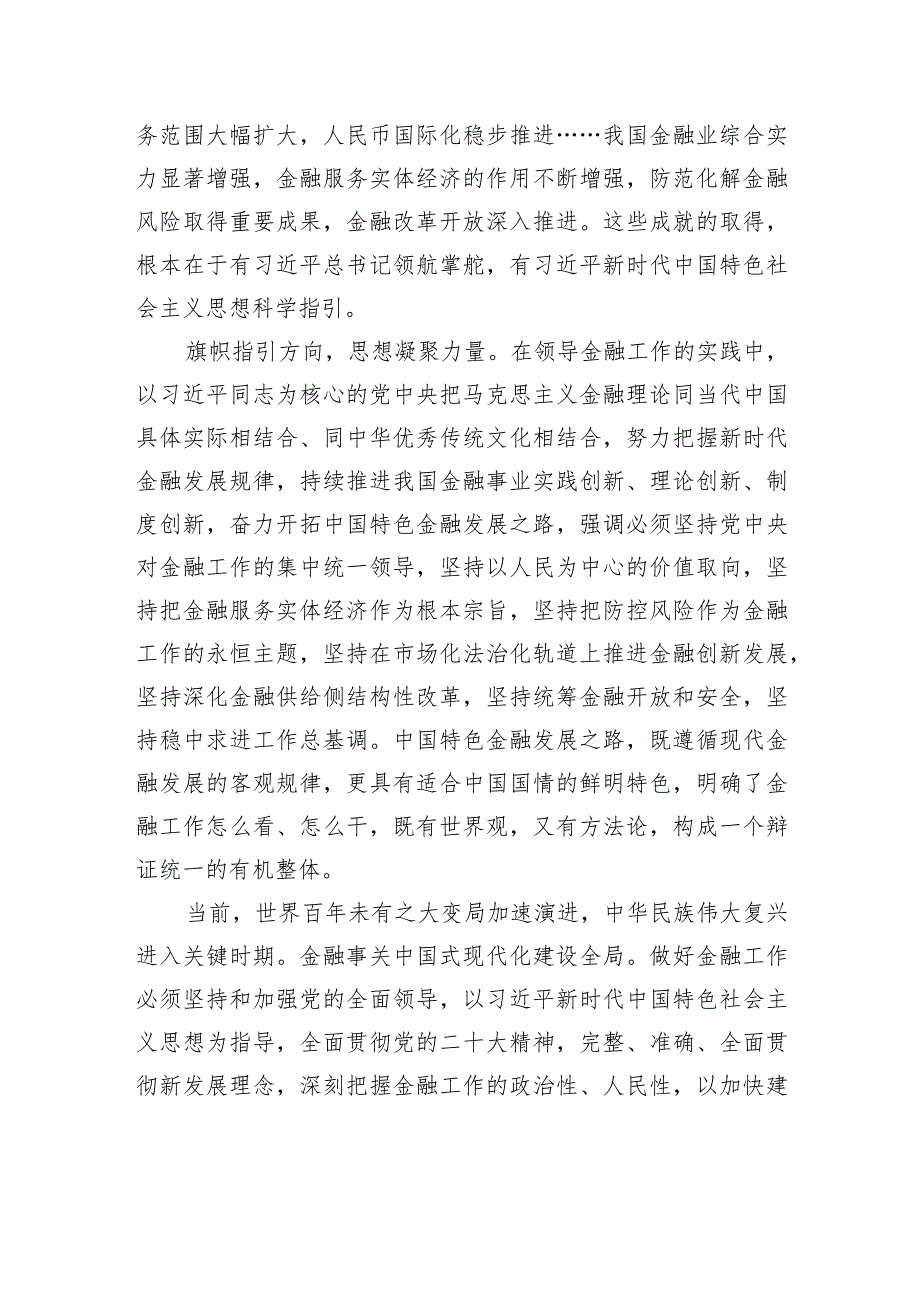 务范围大幅扩大，人民币国际化稳步推进……我国金融业综合实力显著增强，金融服务实体经济的作用不断增强，防范化解金融风险取得重要成果，金融改革开放深入推进。这些成就的取得，根本在于有习近平总书记领航掌舵，有习近平新时代中国特色社会主义思想科学指引。

旗帜指引方向，思想凝聚力量。在领导金融工作的实践中，以习近平同志为核心的党中央把马克思主义金融理论同当代中国具体实际相结合、同中华优秀传统文化相结合，努力把握新时代金融发展规律，持续推进我国金融事业实践创新、理论创新、制度创新，奋力开拓中国特色金融发展之路，强调必须坚持党中央对金融工作的集中统一领导，坚持以人民为中心的价值取向，坚持把金融服务实体经济作为根本宗旨，坚持把防控风险作为金融工作的永恒主题，坚持在市场化法治化轨道上推进金融创新发展，坚持深化金融供给侧结构性改革，坚持统筹金融开放和安全，坚持稳中求进工作总基调。中国特色金融发展之路，既遵循现代金融发展的客观规律，更具有适合中国国情的鲜明特色，明确了金融工作怎么看、怎么干，既有世界观，又有方法论，构成一个辩证统一的有机整体。

当前，世界百年未有之大变局加速演进，中华民族伟大复兴进入关键时期。金融事关中国式现代化建设全局。做好金融工作必须坚持和加强党的全面领导，以习近平新时代中国特色社会主义思想为指导，全面贯彻党的二十大精神，完整、准确、全面贯彻新发展理念，深刻把握金融工作的政治性、人民性，以加快建